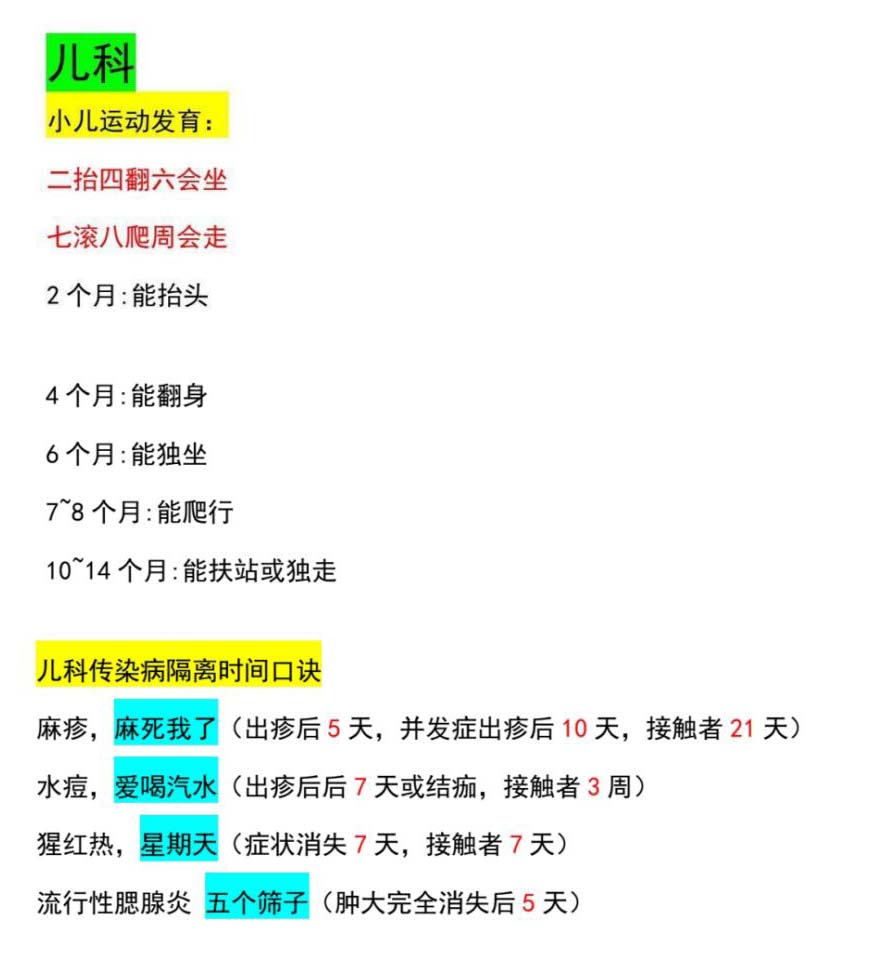 儿科

小儿运动发育：

二抬四翻六会坐

七滚八爬周会走

2 个月:能抬头

4 个月:能翻身

6 个月:能独坐

7~8 个月:能爬行

10~14 个月:能扶站或独走

儿科传染病隔离时间口诀

麻疹，麻死我了（出疹后 5 天，并发症出疹后 10 天，接触者 21 天）

水痘，爱喝汽水（出疹后后 7 天或结痂，接触者 3 周）

猩红热，星期天（症状消失 7 天，接触者 7 天）

流行性腮腺炎 五个筛子（肿大完全消失后 5 天）